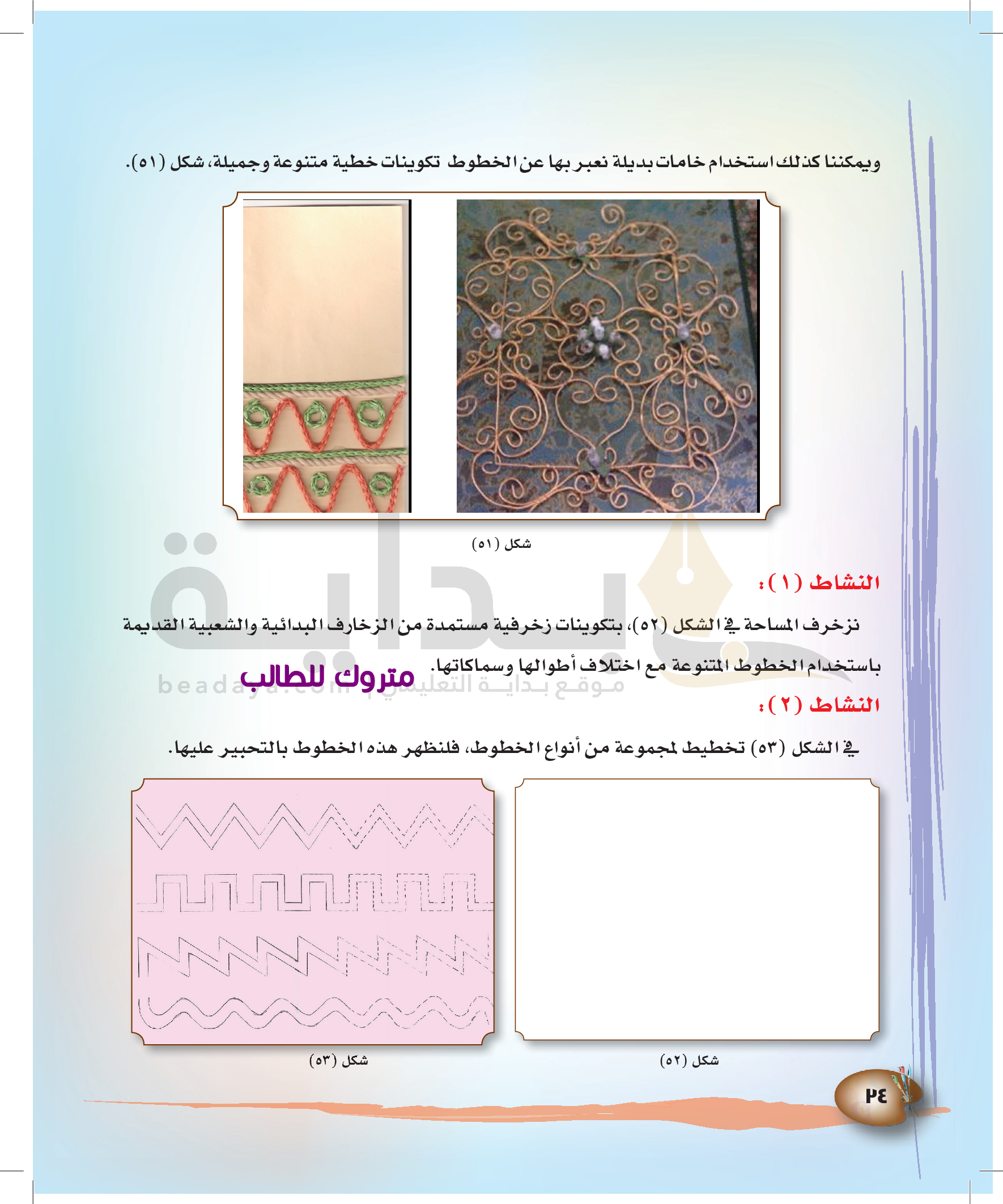 ويمكننا كذلك استخدام خامات بديلة نعبر بها عن الخطوط تكوينات خطية متنوعة وجميلة، شكل (٥١).

شكل (٥١)

النشاط (١):

نزخرف المساحة في الشكل (٥٢)، بتكوينات زخرفية مستمدة من الزخارف البدائية والشعبية القديمة باستخدام الخطوط المتنوعة مع اختلاف أطوالها وسماكاتها.

متروك للطالب

بداية
موقع بداية التعليمي beadaya.com

النشاط (٢):

في الشكل (٥٣) تخطيط لمجموعة من أنواع الخطوط، فلنظهر هذه الخطوط بالتحبير عليها.

شكل (٥٢)

شكل (٥٣)

٢٤